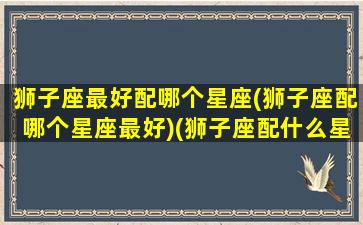 狮子座最好配哪个星座(狮子座配哪个星座最好)(狮子座配什么星